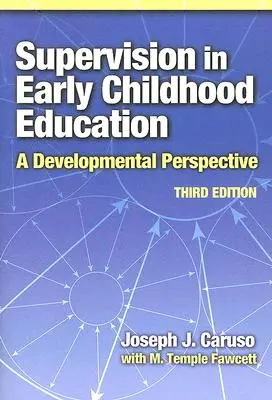 Supervision in Early Childhood Education

A Developmental Perspective

THIRD EDITION

Joseph J. Caruso
with M. Temple Fawcett